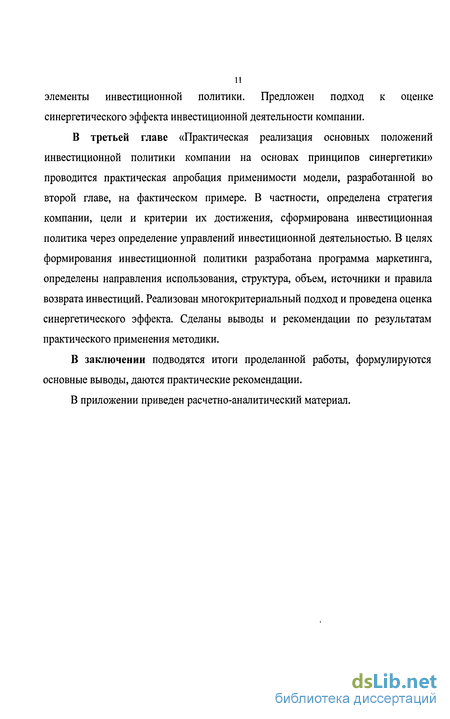 11

элементы инвестиционной политики. Предложен подход к оценке синергетического эффекта инвестиционной деятельности компании.

В третьей главе «Практическая реализация основных положений инвестиционной политики компании на основах принципов синергетики» проводится практическая апробация применимости модели, разработанной во второй главе, на фактическом примере. В частности, определена стратегия компании, цели и критерии их достижения, сформирована инвестиционная политика через определение управлений инвестиционной деятельностью. В целях формирования инвестиционной политики разработана программа маркетинга, определены направления использования, структура, объем, источники и правила возврата инвестиций. Реализован многокритериальный подход и проведена оценка синергетического эффекта. Сделаны выводы и рекомендации по результатам практического применения методики.

В заключении подводятся итоги проделанной работы, формулируются основные выводы, даются практические рекомендации.

В приложении приведен расчетно-аналитический материал.

dsLib.net
библиотека диссертаций